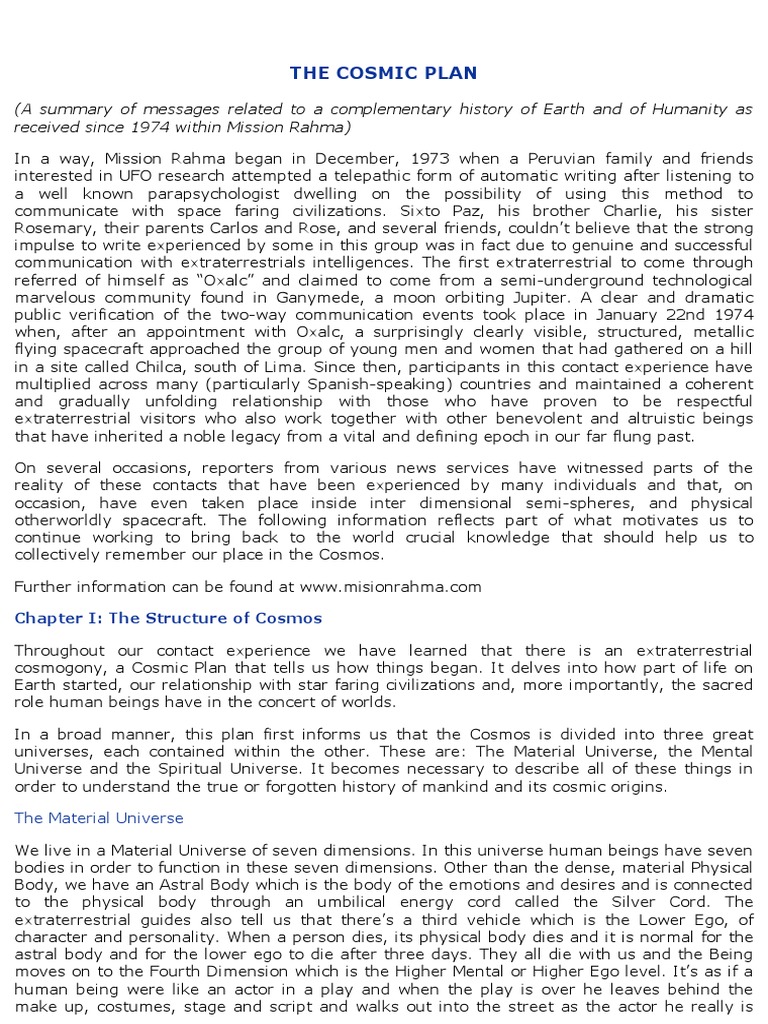 THE COSMIC PLAN

(A summary of messages related to a complementary history of Earth and of Humanity as received since 1974 within Mission Rahma)

In a way, Mission Rahma began in December, 1973 when a Peruvian family and friends interested in UFO research attempted a telepathic form of automatic writing after listening to a well known parapsychologist dwelling on the possibility of using this method to communicate with space faring civilizations. Sixto Paz, his brother Charlie, his sister Rosemary, their parents Carlos and Rose, and several friends, couldn't believe that the strong impulse to write experienced by some in this group was in fact due to genuine and successful communication with extraterrestrials intelligences. The first extraterrestrial to come through referred of himself as "Oxalc" and claimed to come from a semi-underground technological marvelous community found in Ganymede, a moon orbiting Jupiter. A clear and dramatic public verification of the two-way communication events took place in January 22nd 1974 when, after an appointment with Oxalc, a surprisingly clearly visible, structured, metallic flying spacecraft approached the group of young men and women that had gathered on a hill in a site called Chilca, south of Lima. Since then, participants in this contact experience have multiplied across many (particularly Spanish-speaking) countries and maintained a coherent and gradually unfolding relationship with those who have proven to be respectful extraterrestrial visitors who also work together with other benevolent and altruistic beings that have inherited a noble legacy from a vital and defining epoch in our far flung past.

On several occasions, reporters from various news services have witnessed parts of the reality of these contacts that have been experienced by many individuals and that, on occasion, have even taken place inside inter dimensional semi-spheres, and physical otherworldly spacecraft. The following information reflects part of what motivates us to continue working to bring back to the world crucial knowledge that should help us to collectively remember our place in the Cosmos.

Further information can be found at www.misionrahma.com

Chapter I: The Structure of Cosmos

Throughout our contact experience we have learned that there is an extraterrestrial cosmogony, a Cosmic Plan that tells us how things began. It delves into how part of life on Earth started, our relationship with star faring civilizations and, more importantly, the sacred role human beings have in the concert of worlds.

In a broad manner, this plan first informs us that the Cosmos is divided into three great universes, each contained within the other. These are: The Material Universe, the Mental Universe and the Spiritual Universe. It becomes necessary to describe all of these things in order to understand the true or forgotten history of mankind and its cosmic origins.

The Material Universe

We live in a Material Universe of seven dimensions. In this universe human beings have seven bodies in order to function in these seven dimensions. Other than the dense, material Physical Body, we have an Astral Body which is the body of the emotions and desires and is connected to the physical body through an umbilical energy cord called the Silver Cord. The extraterrestrial guides also tell us that there's a third vehicle which is the Lower Ego, of character and personality. When a person dies, its physical body dies and it is normal for the astral body and for the lower ego to die after three days. They all die with us and the Being moves on to the Fourth Dimension which is the Higher Mental or Higher Ego level. It's as if a human being were like an actor in a play and when the play is over he leaves behind the make up, costumes, stage and script and walks out into the street as the actor he really is